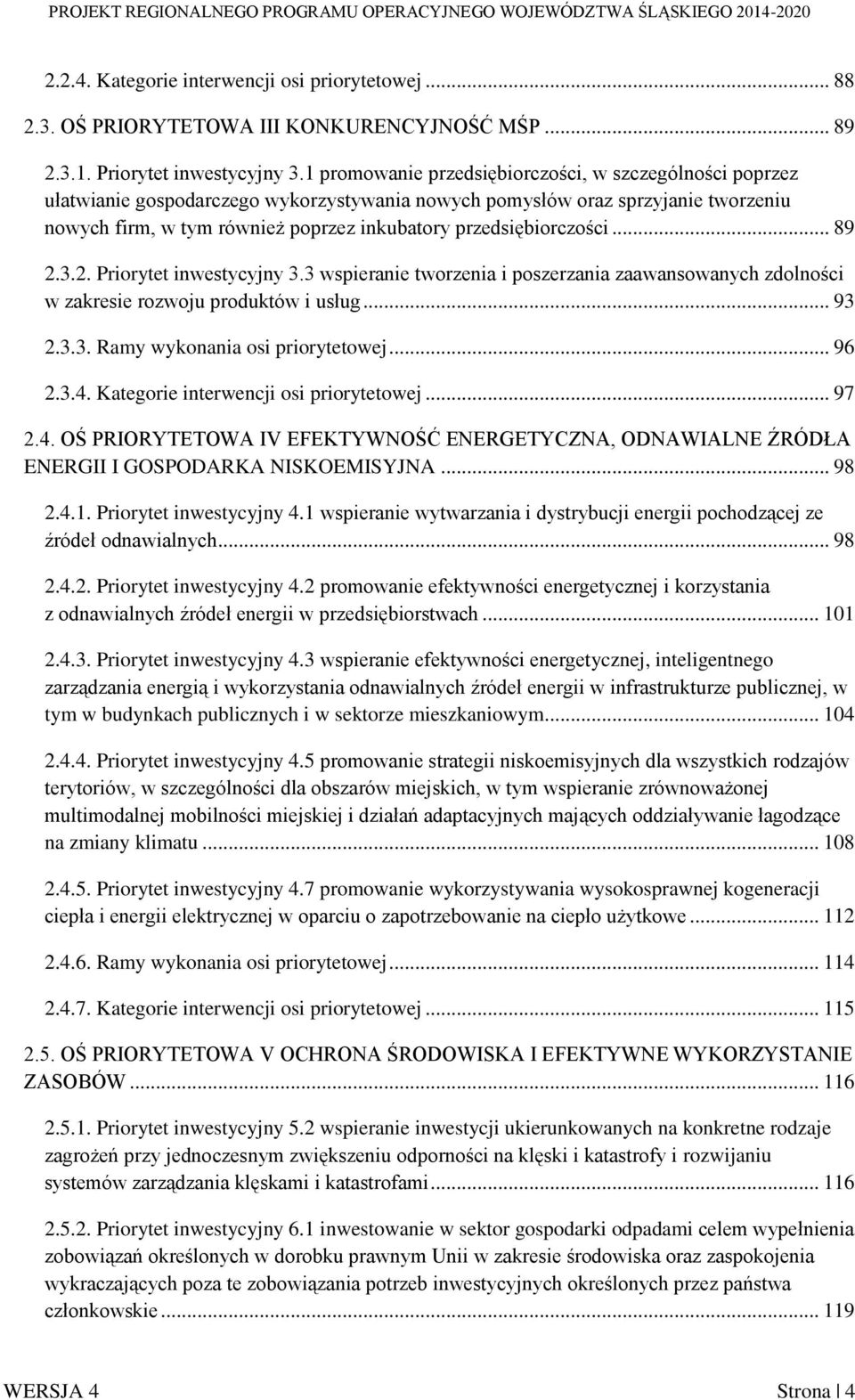 PROJEKT REGIONALNEGO PROGRAMU OPERACYJNEGO WOJEWÓDZTWA ŚLĄSKIEGO 2014-2020

2.2.4. Kategorie interwencji osi priorytetowej ... 88

2.3. OŚ PRIORYTETOWA III KONKURENCYJNOŚĆ MŚP ... 89

2.3.1. Priorytet inwestycyjny 3.1 promowanie przedsiębiorczości, w szczególności poprzez ułatwianie gospodarczego wykorzystywania nowych pomysłów oraz sprzyjanie tworzeniu nowych firm, w tym również poprzez inkubatory przedsiębiorczości ... 89

2.3.2. Priorytet inwestycyjny 3.3 wspieranie tworzenia i poszerzania zaawansowanych zdolności w zakresie rozwoju produktów i usług ... 93

2.3.3. Ramy wykonania osi priorytetowej ... 96

2.3.4. Kategorie interwencji osi priorytetowej ... 97

2.4. OŚ PRIORYTETOWA IV EFEKTYWNOŚĆ ENERGETYCZNA, ODNAWIALNE ŹRÓDŁA ENERGII I GOSPODARKA NISKOEMISYJNA ... 98

2.4.1. Priorytet inwestycyjny 4.1 wspieranie wytwarzania i dystrybucji energii pochodzącej ze źródeł odnawialnych ... 98

2.4.2. Priorytet inwestycyjny 4.2 promowanie efektywności energetycznej i korzystania z odnawialnych źródeł energii w przedsiębiorstwach ... 101

2.4.3. Priorytet inwestycyjny 4.3 wspieranie efektywności energetycznej, inteligentnego zarządzania energią i wykorzystania odnawialnych źródeł energii w infrastrukturze publicznej, w tym w budynkach publicznych i w sektorze mieszkaniowym ... 104

2.4.4. Priorytet inwestycyjny 4.5 promowanie strategii niskoemisyjnych dla wszystkich rodzajów terytoriów, w szczególności dla obszarów miejskich, w tym wspieranie zrównoważonej multimodalnej mobilności miejskiej i działań adaptacyjnych mających oddziaływanie łagodzące na zmiany klimatu ... 108

2.4.5. Priorytet inwestycyjny 4.7 promowanie wykorzystywania wysokosprawnej kogeneracji ciepła i energii elektrycznej w oparciu o zapotrzebowanie na ciepło użytkowe ... 112

2.4.6. Ramy wykonania osi priorytetowej ... 114

2.4.7. Kategorie interwencji osi priorytetowej ... 115

2.5. OŚ PRIORYTETOWA V OCHRONA ŚRODOWISKA I EFEKTYWNE WYKORZYSTANIE ZASOBÓW ... 116

2.5.1. Priorytet inwestycyjny 5.2 wspieranie inwestycji ukierunkowanych na konkretne rodzaje zagrożeń przy jednoczesnym zwiększeniu odporności na klęski i katastrofy i rozwijaniu systemów zarządzania klęskami i katastrofami ... 116

2.5.2. Priorytet inwestycyjny 6.1 inwestowanie w sektor gospodarki odpadami celem wypełnienia zobowiązań określonych w dorobku prawnym Unii w zakresie środowiska oraz zaspokojenia wykraczających poza te zobowiązania potrzeb inwestycyjnych określonych przez państwa członkowskie ... 119

WERSJA 4 Strona | 4